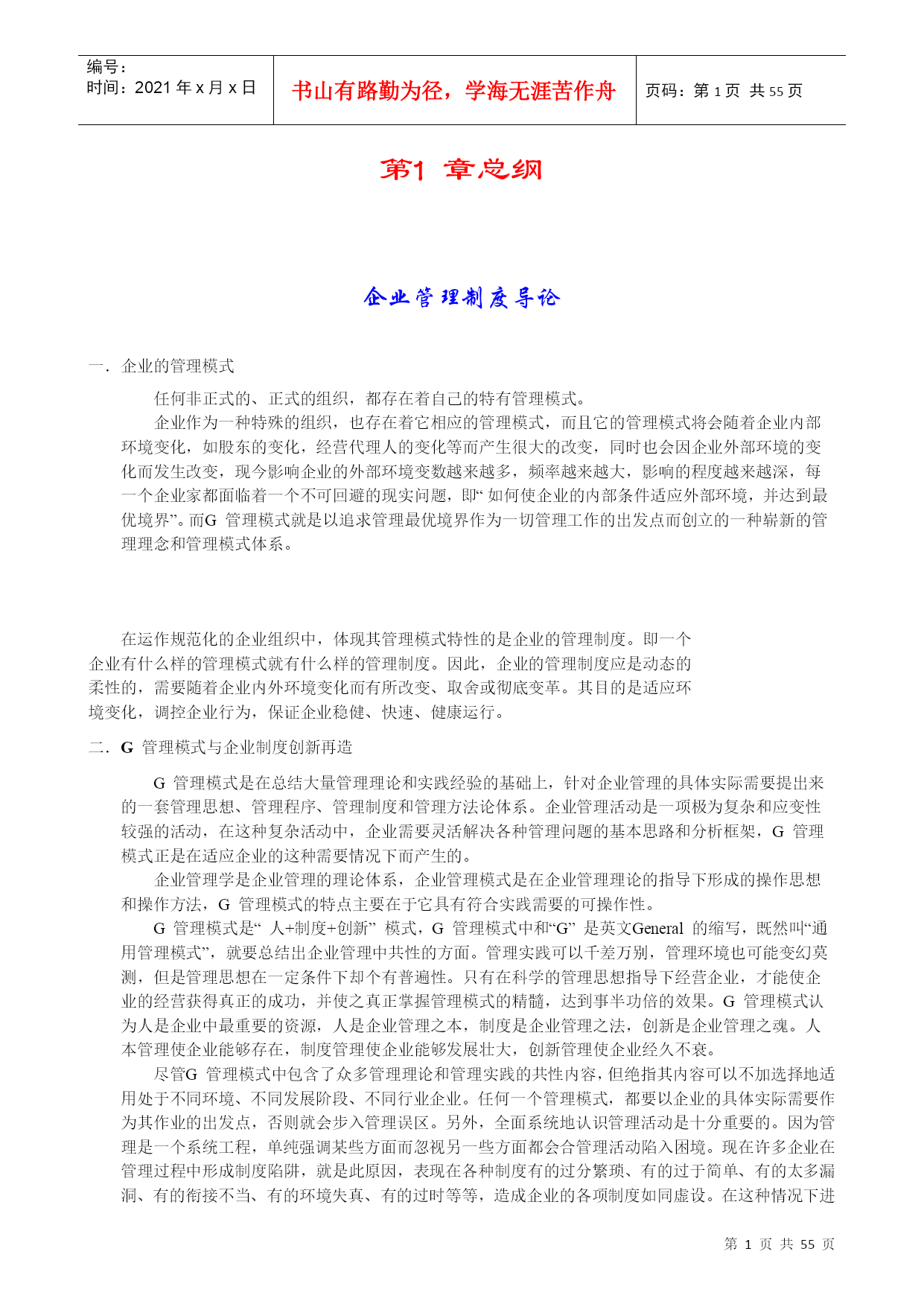 | 编号：<br>时间：2021 年 x 月 x 日 | 书山有路勤为径，学海无涯苦作舟 | 页码：第 1 页 共 55 页 |
|---|---|---|

第1 章总纲

企业管理制度导论

一．企业的管理模式

任何非正式的、正式的组织，都存在着自己的特有管理模式。

企业作为一种特殊的组织，也存在着它相应的管理模式，而且它的管理模式将会随着企业内部环境变化，如股东的变化，经营代理人的变化等而产生很大的改变，同时也会因企业外部环境的变化而发生改变，现今影响企业的外部环境变数越来越多，频率越来越大，影响的程度越来越深，每一个企业家都面临着一个不可回避的现实问题，即“ 如何使企业的内部条件适应外部环境，并达到最优境界”。而G 管理模式就是以追求管理最优境界作为一切管理工作的出发点而创立的一种崭新的管理理念和管理模式体系。

在运作规范化的企业组织中，体现其管理模式特性的是企业的管理制度。即一个企业有什么样的管理模式就有什么样的管理制度。因此，企业的管理制度应是动态的柔性的，需要随着企业内外环境变化而有所改变、取舍或彻底变革。其目的是适应环境变化，调控企业行为，保证企业稳健、快速、健康运行。

二．G 管理模式与企业制度创新再造

G 管理模式是在总结大量管理理论和实践经验的基础上，针对企业管理的具体实际需要提出来的一套管理思想、管理程序、管理制度和管理方法论体系。企业管理活动是一项极为复杂和应变性较强的活动，在这种复杂活动中，企业需要灵活解决各种管理问题的基本思路和分析框架，G 管理模式正是在适应企业的这种需要情况下而产生的。

企业管理学是企业管理的理论体系，企业管理模式是在企业管理理论的指导下形成的操作思想和操作方法，G 管理模式的特点主要在于它具有符合实践需要的可操作性。

G 管理模式是“ 人+制度+创新” 模式，G 管理模式中和“G” 是英文General 的缩写，既然叫“通用管理模式”，就要总结出企业管理中共性的方面。管理实践可以千差万别，管理环境也可能变幻莫测，但是管理思想在一定条件下却个有普遍性。只有在科学的管理思想指导下经营企业，才能使企业的经营获得真正的成功，并使之真正掌握管理模式的精髓，达到事半功倍的效果。G 管理模式认为人是企业中最重要的资源，人是企业管理之本，制度是企业管理之法，创新是企业管理之魂。人本管理使企业能够存在，制度管理使企业能够发展壮大，创新管理使企业经久不衰。

尽管G 管理模式中包含了众多管理理论和管理实践的共性内容，但绝指其内容可以不加选择地适用处于不同环境、不同发展阶段、不同行业企业。任何一个管理模式，都要以企业的具体实际需要作为其作业的出发点，否则就会步入管理误区。另外，全面系统地认识管理活动是十分重要的。因为管理是一个系统工程，单纯强调某些方面而忽视另一些方面都会合管理活动陷入困境。现在许多企业在管理过程中形成制度陷阱，就是此原因，表现在各种制度有的过分繁琐、有的过于简单、有的太多漏洞、有的衔接不当、有的环境失真、有的过时等等，造成企业的各项制度如同虚设。在这种情况下进

第 1 页 共 55 页